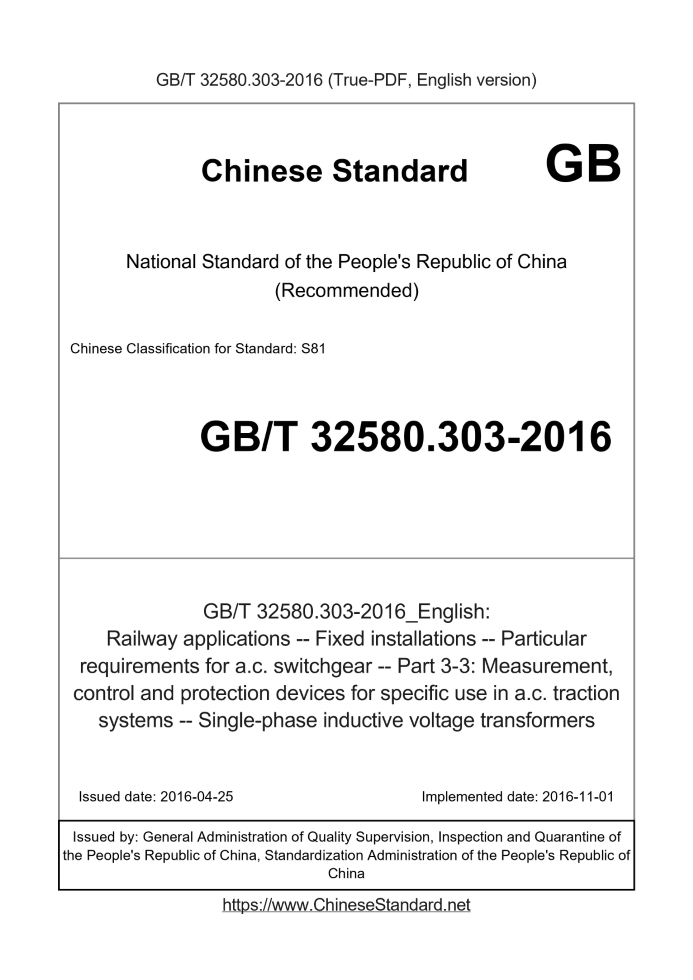 GB/T 32580.303-2016 (True-PDF, English version)

Chinese Standard GB

National Standard of the People's Republic of China
(Recommended)

Chinese Classification for Standard: S81

GB/T 32580.303-2016

GB/T 32580.303-2016_English:
Railway applications -- Fixed installations -- Particular requirements for a.c. switchgear -- Part 3-3: Measurement, control and protection devices for specific use in a.c. traction systems -- Single-phase inductive voltage transformers

Issued date: 2016-04-25

Implemented date: 2016-11-01

Issued by: General Administration of Quality Supervision, Inspection and Quarantine of the People's Republic of China, Standardization Administration of the People's Republic of China

https://www.ChineseStandard.net